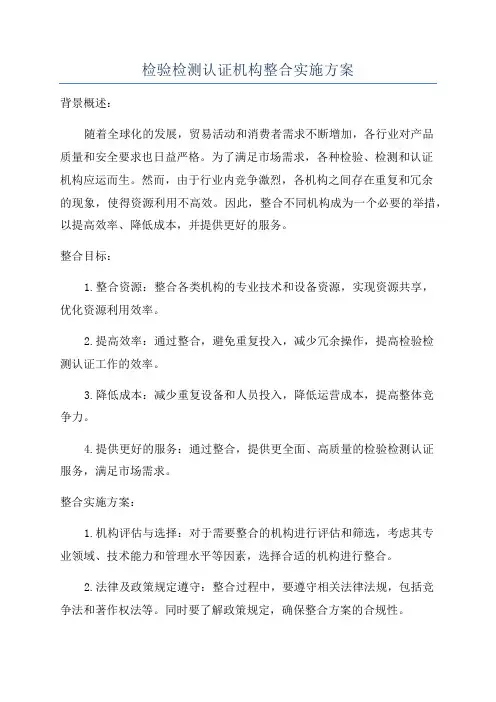 检验检测认证机构整合实施方案

背景概述：

随着全球化的发展，贸易活动和消费者需求不断增加，各行业对产品质量和安全要求也日益严格。为了满足市场需求，各种检验、检测和认证机构应运而生。然而，由于行业内竞争激烈，各机构之间存在重复和冗余的现象，使得资源利用不高效。因此，整合不同机构成为一个必要的举措，以提高效率、降低成本，并提供更好的服务。

整合目标：

1.整合资源：整合各类机构的专业技术和设备资源，实现资源共享，优化资源利用效率。

2.提高效率：通过整合，避免重复投入，减少冗余操作，提高检验检测认证工作的效率。

3.降低成本：减少重复设备和人员投入，降低运营成本，提高整体竞争力。

4.提供更好的服务：通过整合，提供更全面、高质量的检验检测认证服务，满足市场需求。

整合实施方案：

1.机构评估与选择：对于需要整合的机构进行评估和筛选，考虑其专业领域、技术能力和管理水平等因素，选择合适的机构进行整合。

2.法律及政策规定遵守：整合过程中，要遵守相关法律法规，包括竞争法和著作权法等。同时要了解政策规定，确保整合方案的合规性。